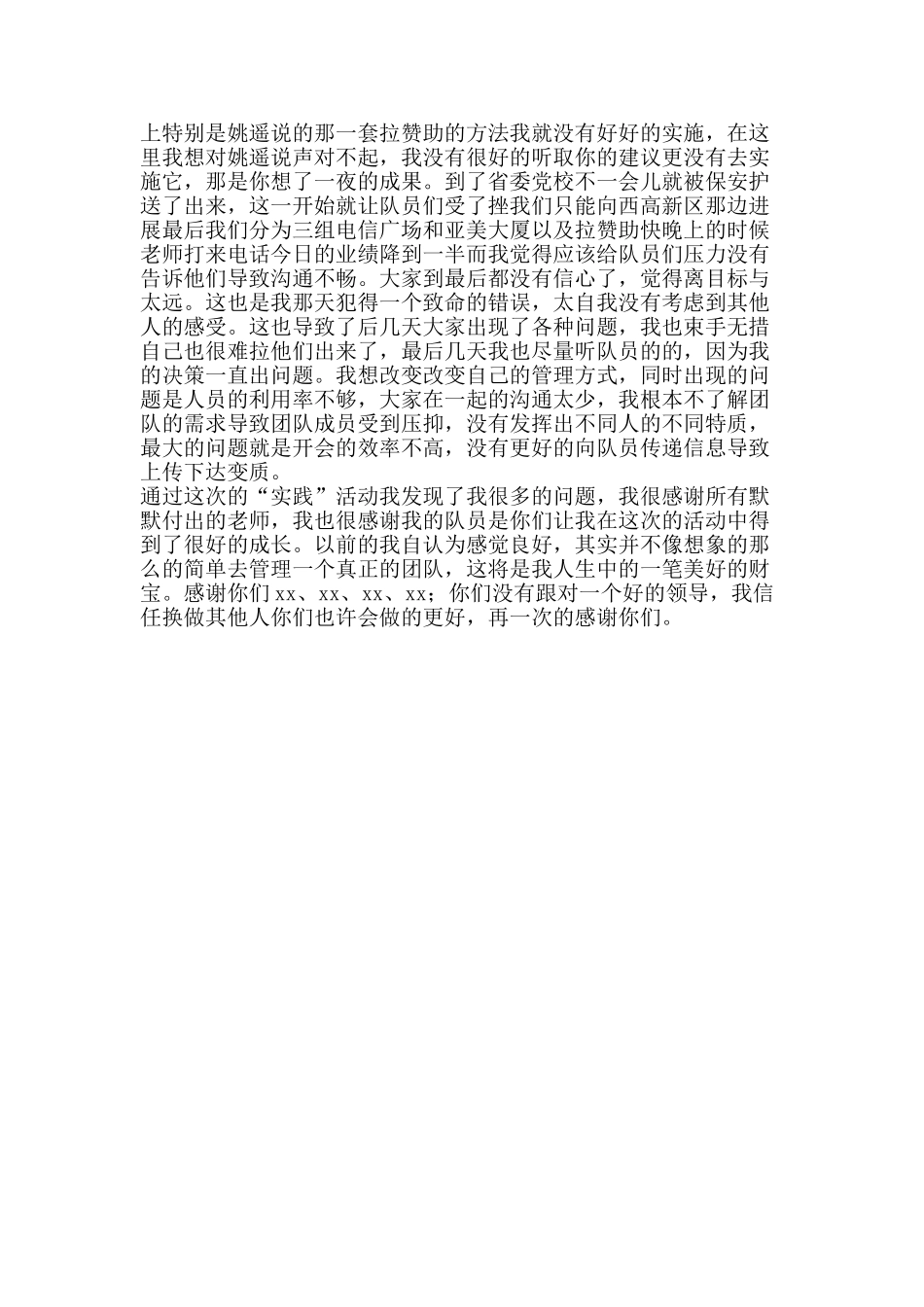 上特别是姚遥说的那一套拉赞助的方法我就没有好好的实施，在这里我想对姚遥说声对不起，我没有很好的听取你的建议更没有去实施它，那是你想了一夜的成果。到了省委党校不一会儿就被保安护送了出来，这一开始就让队员们受了挫我们只能向西高新区那边进展最后我们分为三组电信广场和亚美大厦以及拉赞助快晚上的时候老师打来电话今日的业绩降到一半而我觉得应该给队员们压力没有告诉他们导致沟通不畅。大家到最后都没有信心了，觉得离目标与太远。这也是我那天犯得一个致命的错误，太自我没有考虑到其他人的感受。这也导致了后几天大家出现了各种问题，我也束手无措自己也很难拉他们出来了，最后几天我也尽量听队员的的，因为我的决策一直出问题。我想改变改变自己的管理方式，同时出现的问题是人员的利用率不够，大家在一起的沟通太少，我根本不了解团队的需求导致团队成员受到压抑，没有发挥出不同人的不同特质，最大的问题就是开会的效率不高，没有更好的向队员传递信息导致上传下达变质。
通过这次的“实践”活动我发现了我很多的问题，我很感谢所有默默付出的老师，我也很感谢我的队员是你们让我在这次的活动中得到了很好的成长。以前的我自认为感觉良好，其实并不像想象的那么的简单去管理一个真正的团队，这将是我人生中的一笔美好的财宝。感谢你们 xx、xx、xx、xx；你们没有跟对一个好的领导，我信任换做其他人你们也许会做的更好，再一次的感谢你们。